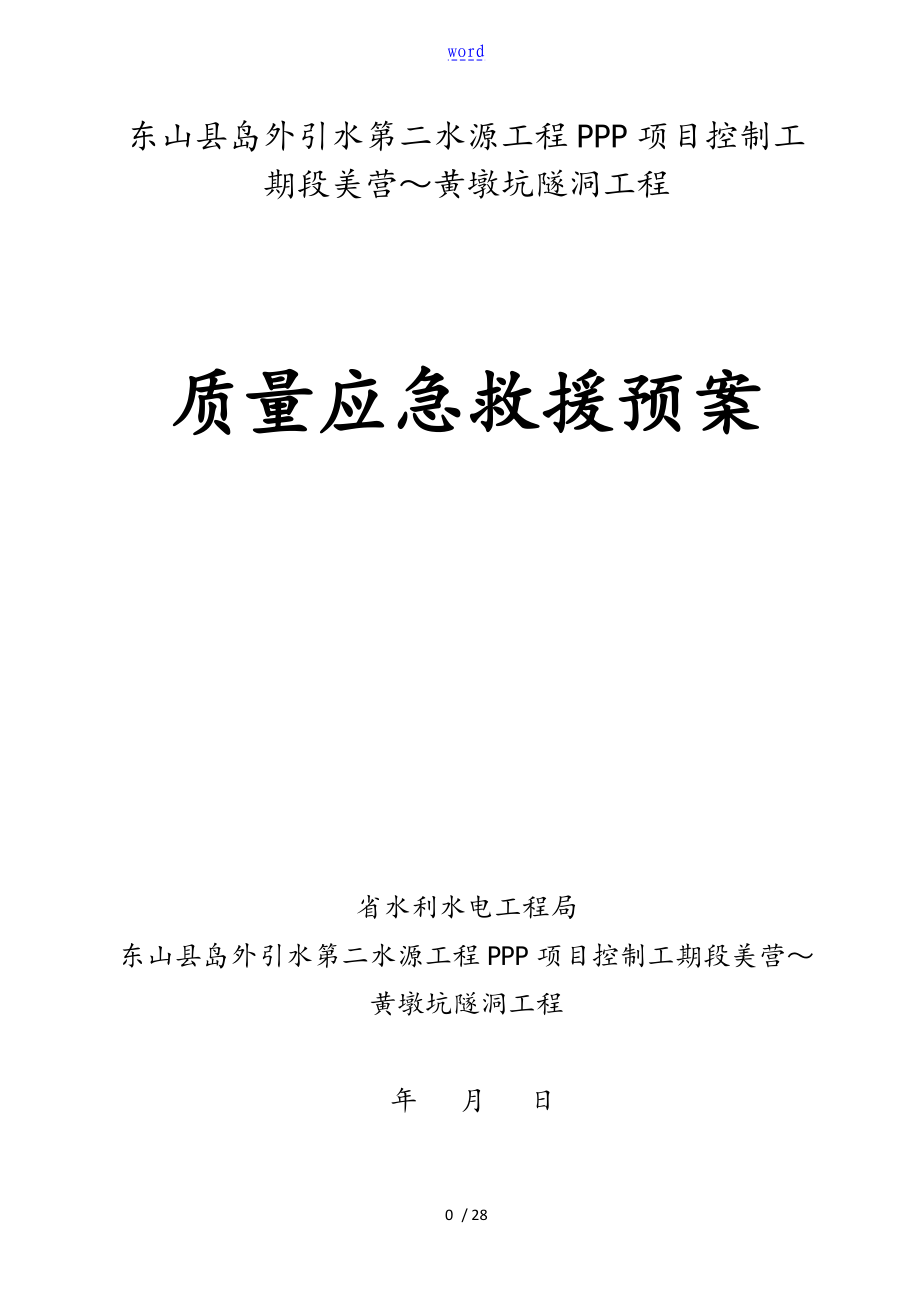 word

东山县岛外引水第二水源工程PPP项目控制工期段美营～黄墩坑隧洞工程

质量应急救援预案

省水利水电工程局
东山县岛外引水第二水源工程PPP项目控制工期段美营～黄墩坑隧洞工程

年 月 日

0 / 28